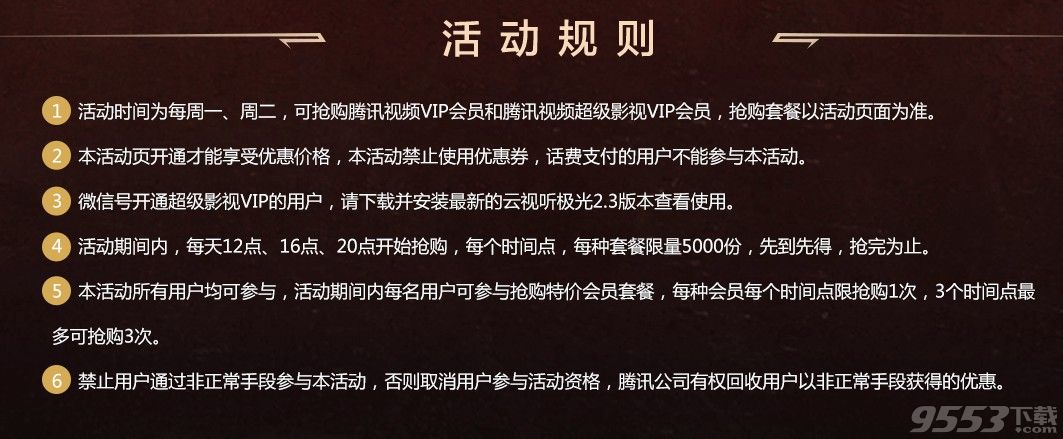 活动规则

1 活动时间为每周一、周二，可抢购腾讯视频VIP会员和腾讯视频超级影视VIP会员，抢购套餐以活动页面为准。

2 本活动页开通才能享受优惠价格，本活动禁止使用优惠券，话费支付的用户不能参与本活动。

3 微信号开通超级影视VIP的用户，请下载并安装最新的云视听极光2.3版本查看使用。

4 活动期间内，每天12点、16点、20点开始抢购，每个时间点，每种套餐限量5000份，先到先得，抢完为止。

5 本活动所有用户均可参与，活动期间内每名用户可参与抢购特价会员套餐，每种会员每个时间点限抢购1次，3个时间点最多可抢购3次。

6 禁止用户通过非正常手段参与本活动，否则取消用户参与活动资格，腾讯公司有权回收用户以非正常手段获得的优惠。

9553下载